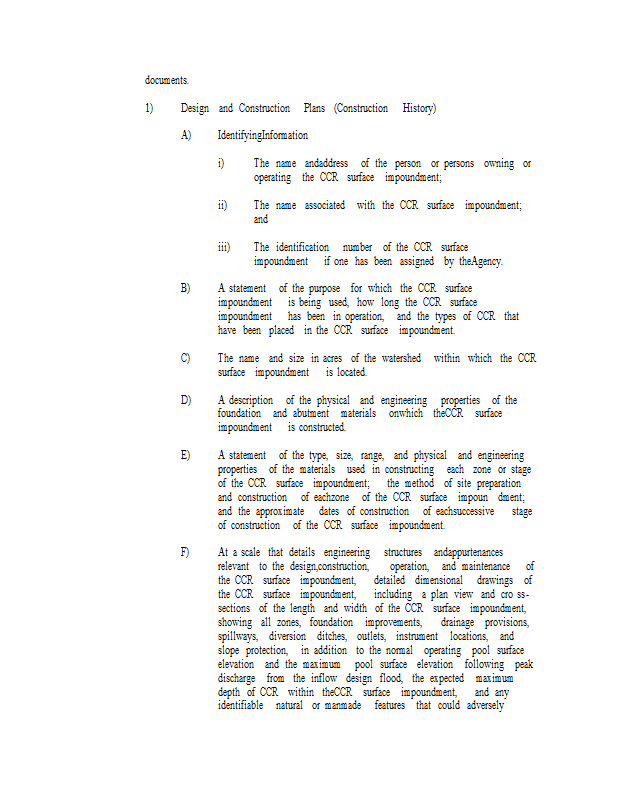 documents.

1) Design and Construction Plans (Construction History)

A) IdentifyingInformation

i) The name andaddress of the person or persons owning or operating the CCR surface impoundment;

ii) The name associated with the CCR surface impoundment; and

iii) The identification number of the CCR surface impoundment if one has been assigned by theAgency.

B) A statement of the purpose for which the CCR surface impoundment is being used, how long the CCR surface impoundment has been in operation, and the types of CCR that have been placed in the CCR surface impoundment.

C) The name and size in acres of the watershed within which the CCR surface impoundment is located.

D) A description of the physical and engineering properties of the foundation and abutment materials onwhich theCCR surface impoundment is constructed.

E) A statement of the type, size, range, and physical and engineering properties of the materials used in constructing each zone or stage of the CCR surface impoundment; the method of site preparation and construction of eachzone of the CCR surface impoun dment; and the approximate dates of construction of eachsuccessive stage of construction of the CCR surface impoundment.

F) At a scale that details engineering structures andappurtenances relevant to the design,construction, operation, and maintenance of the CCR surface impoundment, detailed dimensional drawings of the CCR surface impoundment, including a plan view and cro ss-sections of the length and width of the CCR surface impoundment, showing all zones, foundation improvements, drainage provisions, spillways, diversion ditches, outlets, instrument locations, and slope protection, in addition to the normal operating pool surface elevation and the maximum pool surface elevation following peak discharge from the inflow design flood, the expected maximum depth of CCR within theCCR surface impoundment, and any identifiable natural or manmade features that could adversely